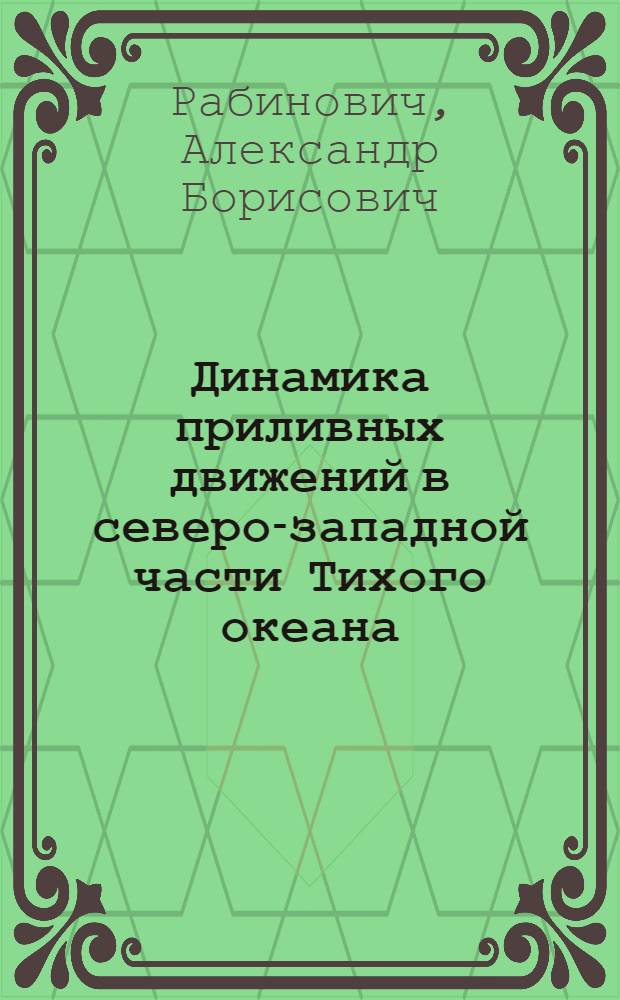 Рабинович, Александр Борисович

Динамика приливных движений в северо-западной части Тихого океана